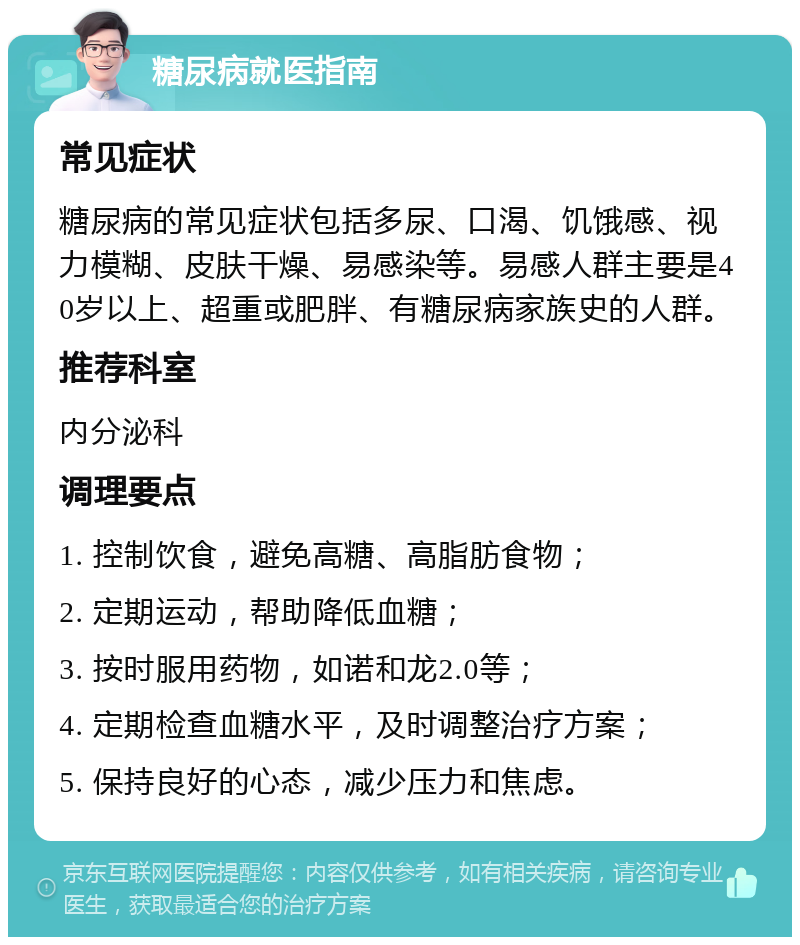 糖尿病就医指南

常见症状

糖尿病的常见症状包括多尿、口渴、饥饿感、视力模糊、皮肤干燥、易感染等。易感人群主要是40岁以上、超重或肥胖、有糖尿病家族史的人群。

推荐科室

内分泌科

调理要点

1. 控制饮食，避免高糖、高脂肪食物；

2. 定期运动，帮助降低血糖；

3. 按时服用药物，如诺和龙2.0等；

4. 定期检查血糖水平，及时调整治疗方案；

5. 保持良好的心态，减少压力和焦虑。

京东互联网医院提醒您：内容仅供参考，如有相关疾病，请咨询专业医生，获取最适合您的治疗方案